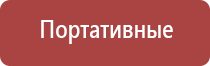 Портативные